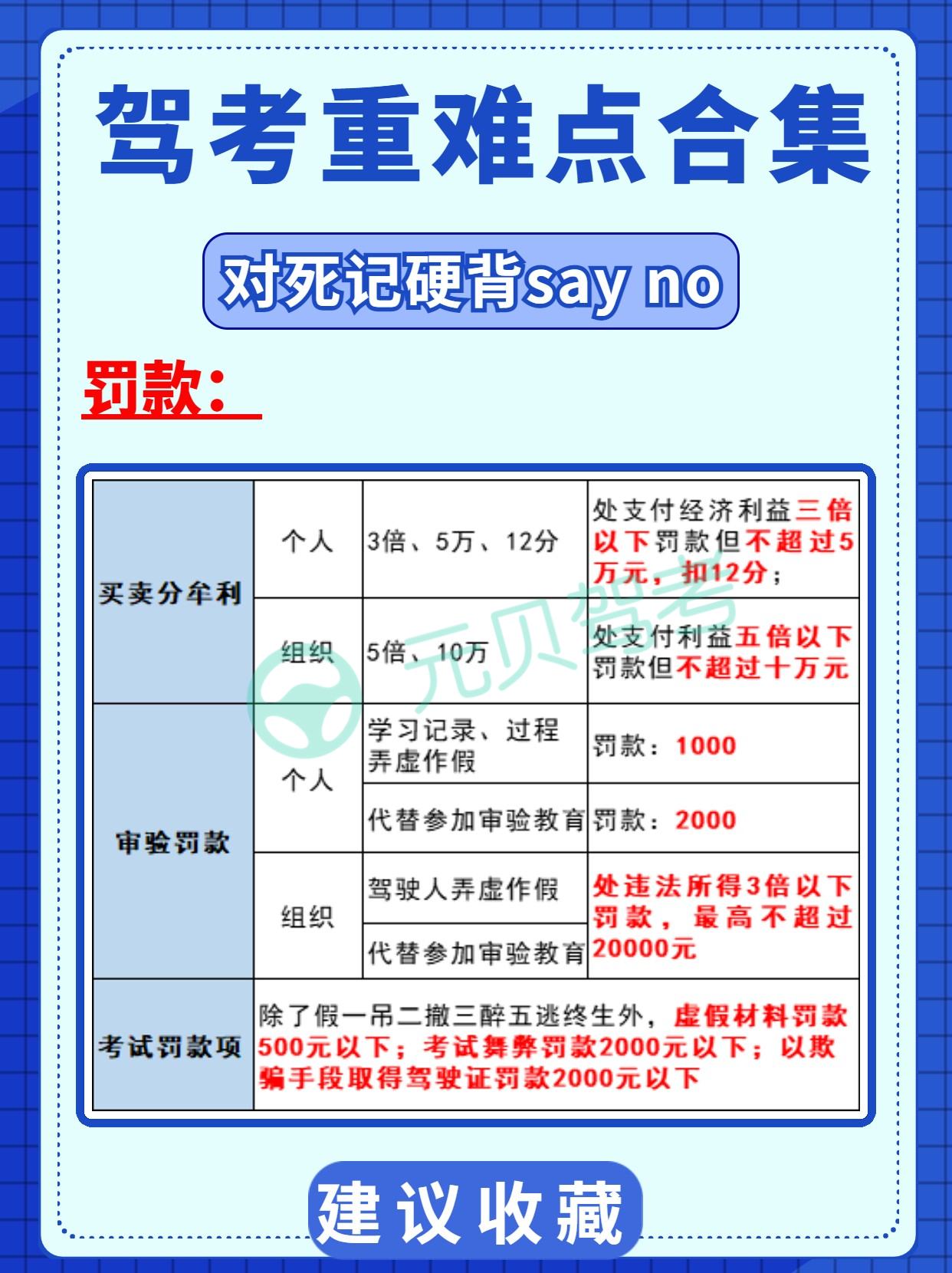 驾考重难点合集

对死记硬背say no

罚款：

| 买卖分牟利 | 个人 | 3倍、5万、12分 | 处支付经济利益三倍以下罚款但不超过5万元，扣12分； |
|---|---|---|---|
| | 组织 | 5倍、10万 | 处支付利益五倍以下罚款但不超过十万元 |
| 审验罚款 | 个人 | 学习记录、过程弄虚作假 | 罚款：1000 |
| | | 代替参加审验教育 | 罚款：2000 |
| | 组织 | 驾驶人弄虚作假 | 处违法所得3倍以下罚款，最高不超过20000元 |
| | | 代替参加审验教育 | |
| 考试罚款项 | 除了假一吊二撤三醉五逃终生外，虚假材料罚款500元以下；考试舞弊罚款2000元以下；以欺骗手段取得驾驶证罚款2000元以下 | | |

建议收藏

元贝驾考